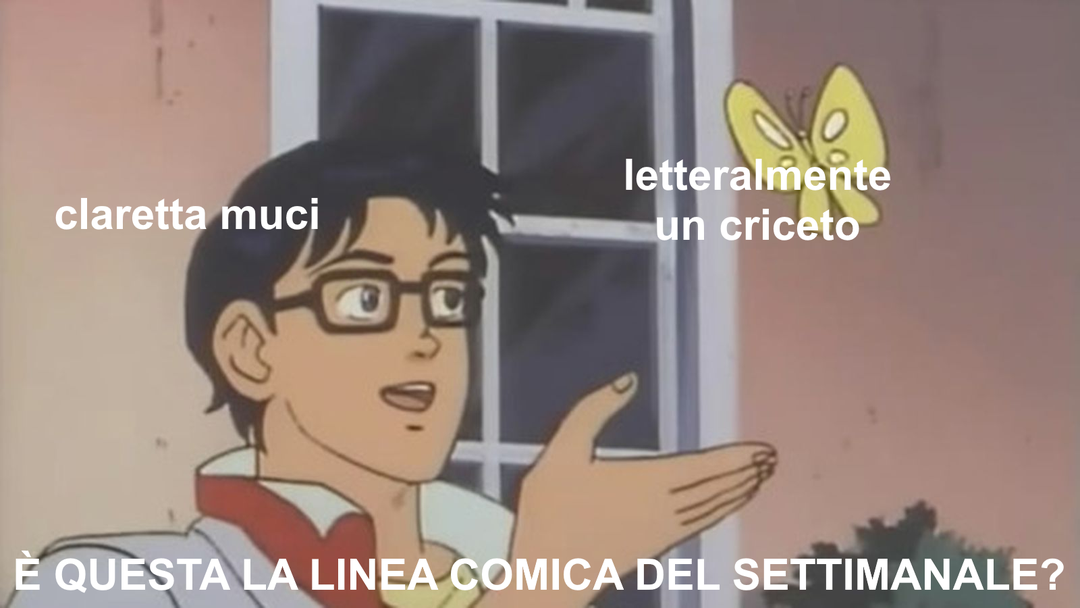 claretta muci

letteralmente un criceto

È QUESTA LA LINEA COMICA DEL SETTIMANALE?